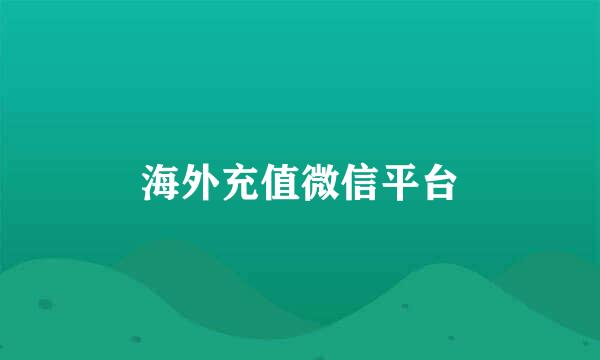 海外充值微信平台